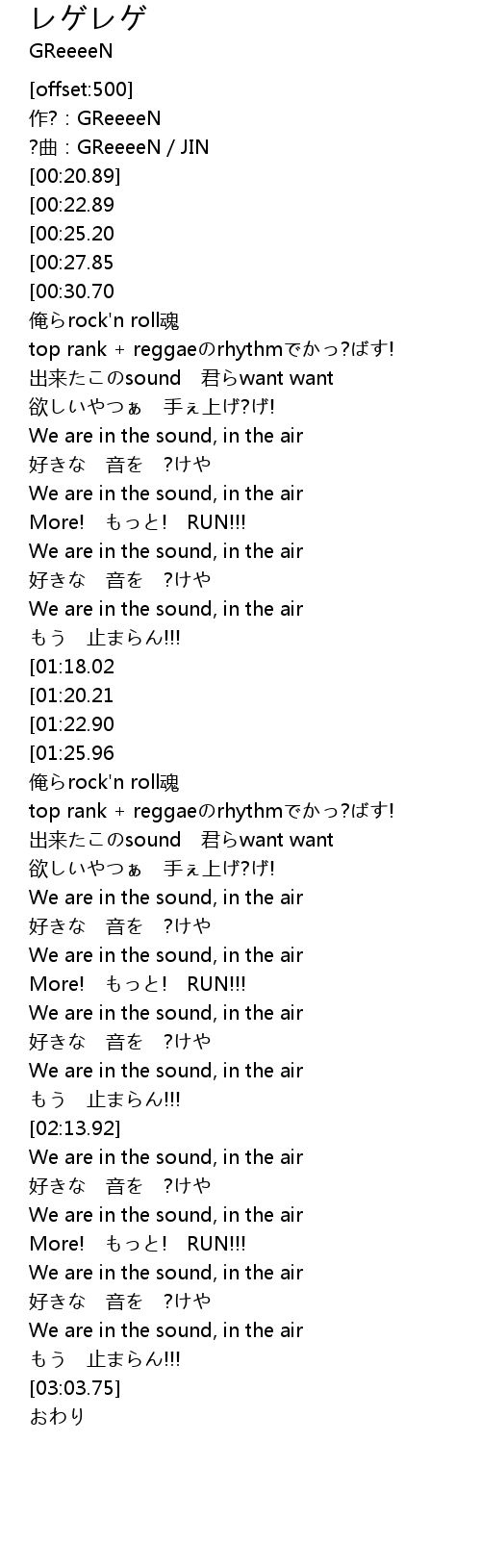 レゲレゲ
GReeeeN

[offset:500]
作?：GReeeeN
?曲：GReeeeN / JIN
[00:20.89]
[00:22.89
[00:25.20
[00:27.85
[00:30.70
俺らrock'n roll魂
top rank + reggaeのrhythmでかっ?ばす!
出来たこのsound 君らwant want
欲しいやつぁ 手ぇ上げ?げ!
We are in the sound, in the air
好きな 音を ?けや
We are in the sound, in the air
More! もっと! RUN!!!
We are in the sound, in the air
好きな 音を ?けや
We are in the sound, in the air
もう 止まらん!!!
[01:18.02
[01:20.21
[01:22.90
[01:25.96
俺らrock'n roll魂
top rank + reggaeのrhythmでかっ?ばす!
出来たこのsound 君らwant want
欲しいやつぁ 手ぇ上げ?げ!
We are in the sound, in the air
好きな 音を ?けや
We are in the sound, in the air
More! もっと! RUN!!!
We are in the sound, in the air
好きな 音を ?けや
We are in the sound, in the air
もう 止まらん!!!
[02:13.92]
We are in the sound, in the air
好きな 音を ?けや
We are in the sound, in the air
More! もっと! RUN!!!
We are in the sound, in the air
好きな 音を ?けや
We are in the sound, in the air
もう 止まらん!!!
[03:03.75]
おわり